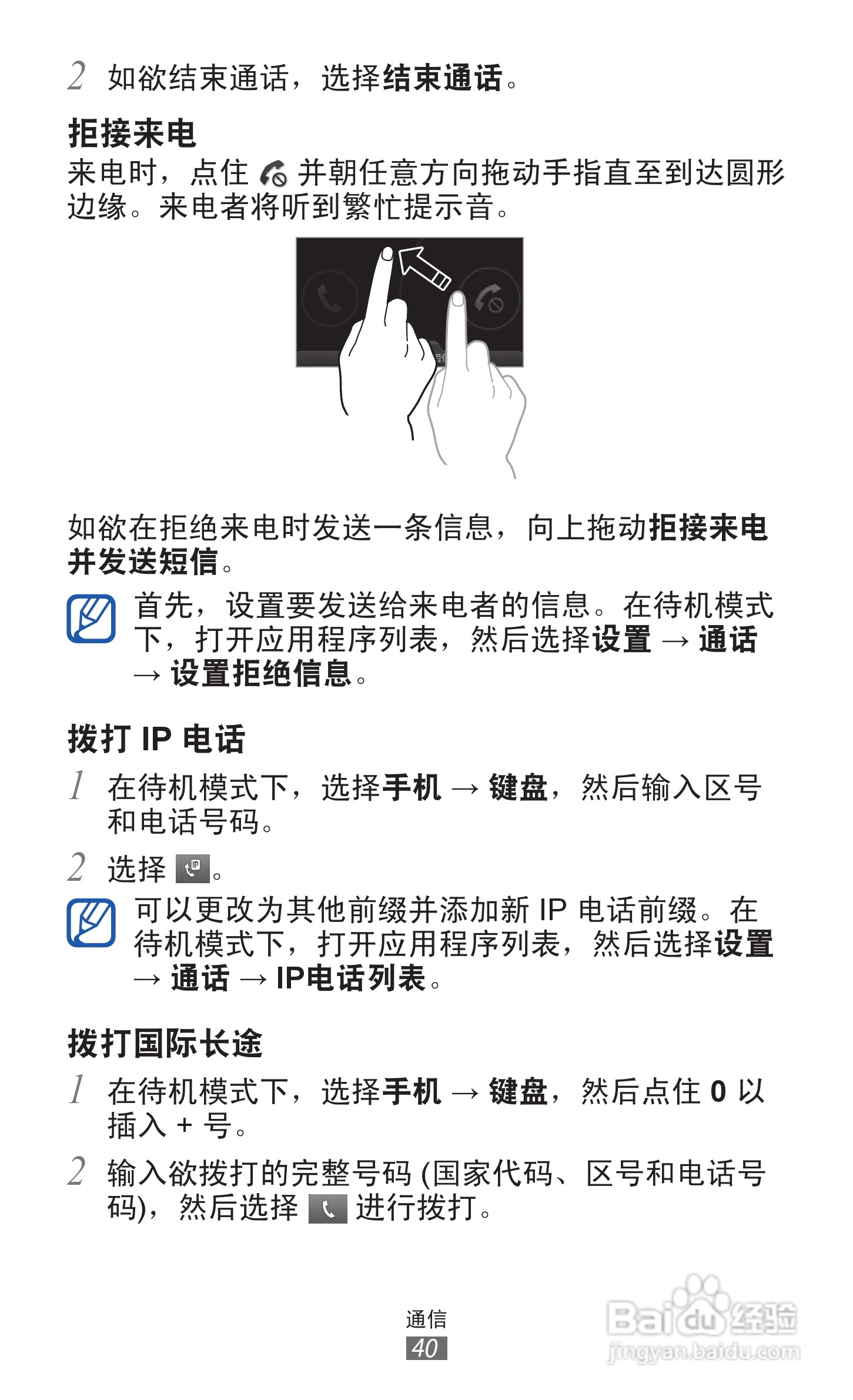 2 如欲结束通话，选择结束通话。

拒接来电

来电时，点住并朝任意方向拖动手指直至到达圆形边缘。来电者将听到繁忙提示音。

如欲在拒绝来电时发送一条信息，向上拖动拒接来电并发送短信。

首先，设置要发送给来电者的信息。在待机模式下，打开应用程序列表，然后选择设置 → 通话 → 设置拒绝信息。

拨打IP电话

1 在待机模式下，选择手机 → 键盘，然后输入区号和电话号码。

2 选择。

可以更改为其他前缀并添加新IP电话前缀。在待机模式下，打开应用程序列表，然后选择设置 → 通话 → IP电话列表。

拨打国际长途

1 在待机模式下，选择手机 → 键盘，然后点住0以插入+号。

2 输入欲拨打的完整号码(国家代码、区号和电话号码)，然后选择进行拨打。

通信
40

Baidu经验
jingyan.baidu.com